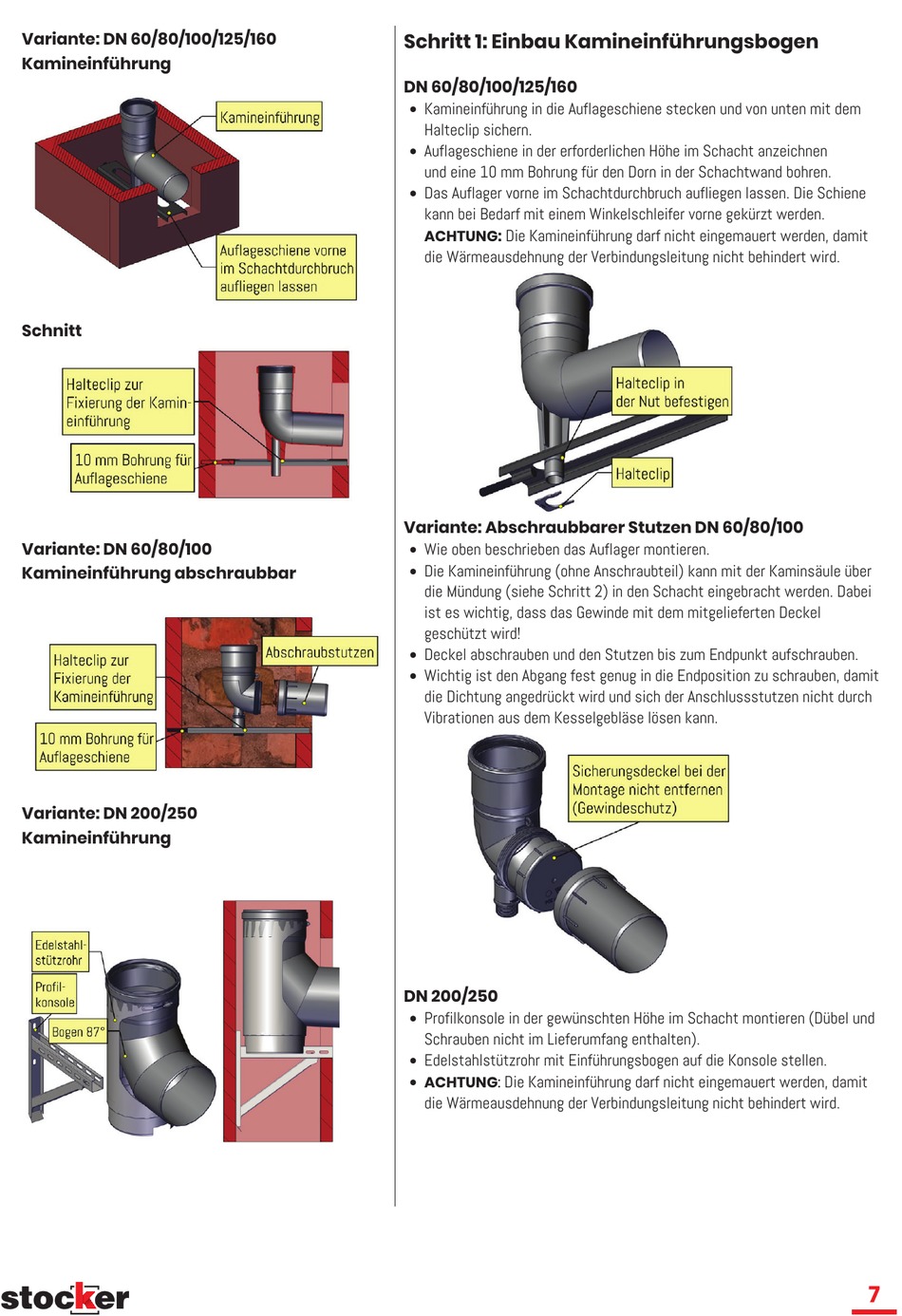 Variante: DN 60/80/100/125/160
Kamineinführung

Kamineinführung

Auflageschiene vorne im Schachtdurchbruch aufliegen lassen

Schnitt

Halteclip zur Fixierung der Kamineinführung

10 mm Bohrung für Auflageschiene

Variante: DN 60/80/100
Kamineinführung abschraubbar

Halteclip zur Fixierung der Kamineinführung

Abschraubstutzen

10 mm Bohrung für Auflageschiene

Variante: DN 200/250
Kamineinführung

Edelstahlstützrohr

Profilkonsole

Bogen 87°

Schritt 1: Einbau Kamineinführungsbogen

DN 60/80/100/125/160
• Kamineinführung in die Auflageschiene stecken und von unten mit dem Halteclip sichern.
• Auflageschiene in der erforderlichen Höhe im Schacht anzeichnen und eine 10 mm Bohrung für den Dorn in der Schachtwand bohren.
• Das Auflager vorne im Schachtdurchbruch aufliegen lassen. Die Schiene kann bei Bedarf mit einem Winkelschleifer vorne gekürzt werden.
ACHTUNG: Die Kamineinführung darf nicht eingemauert werden, damit die Wärmeausdehnung der Verbindungsleitung nicht behindert wird.

Halteclip in der Nut befestigen

Halteclip

Variante: Abschraubbarer Stutzen DN 60/80/100
• Wie oben beschrieben das Auflager montieren.
• Die Kamineinführung (ohne Anschraubteil) kann mit der Kaminsäule über die Mündung (siehe Schritt 2) in den Schacht eingebracht werden. Dabei ist es wichtig, dass das Gewinde mit dem mitgelieferten Deckel geschützt wird!
• Deckel abschrauben und den Stutzen bis zum Endpunkt aufschrauben.
• Wichtig ist den Abgang fest genug in die Endposition zu schrauben, damit die Dichtung angedrückt wird und sich der Anschlussstutzen nicht durch Vibrationen aus dem Kesselgebläse lösen kann.

Sicherungsdeckel bei der Montage nicht entfernen (Gewindeschutz)

DN 200/250
• Profilkonsole in der gewünschten Höhe im Schacht montieren (Dübel und Schrauben nicht im Lieferumfang enthalten).
• Edelstahlstützrohr mit Einführungsbogen auf die Konsole stellen.
• ACHTUNG: Die Kamineinführung darf nicht eingemauert werden, damit die Wärmeausdehnung der Verbindungsleitung nicht behindert wird.

stocker

7